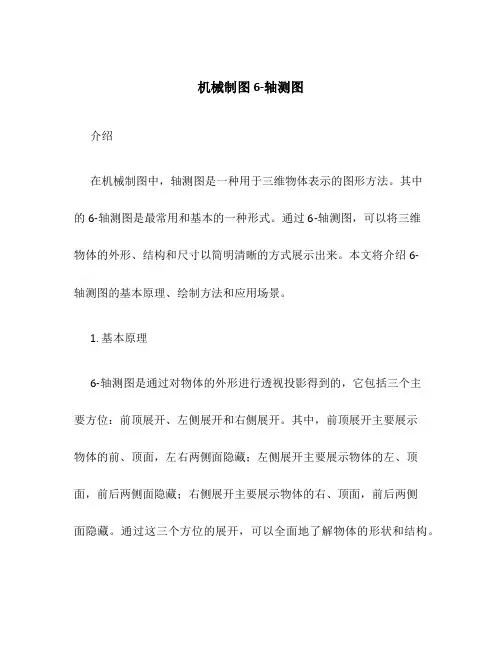 机械制图 6-轴测图

介绍

在机械制图中，轴测图是一种用于三维物体表示的图形方法。其中的 6-轴测图是最常用和基本的一种形式。通过 6-轴测图，可以将三维物体的外形、结构和尺寸以简明清晰的方式展示出来。本文将介绍 6-轴测图的基本原理、绘制方法和应用场景。

1. 基本原理

6-轴测图是通过对物体的外形进行透视投影得到的，它包括三个主要方位：前顶展开、左侧展开和右侧展开。其中，前顶展开主要展示物体的前、顶面，左右两侧面隐藏；左侧展开主要展示物体的左、顶面，前后两侧面隐藏；右侧展开主要展示物体的右、顶面，前后两侧面隐藏。通过这三个方位的展开，可以全面地了解物体的形状和结构。